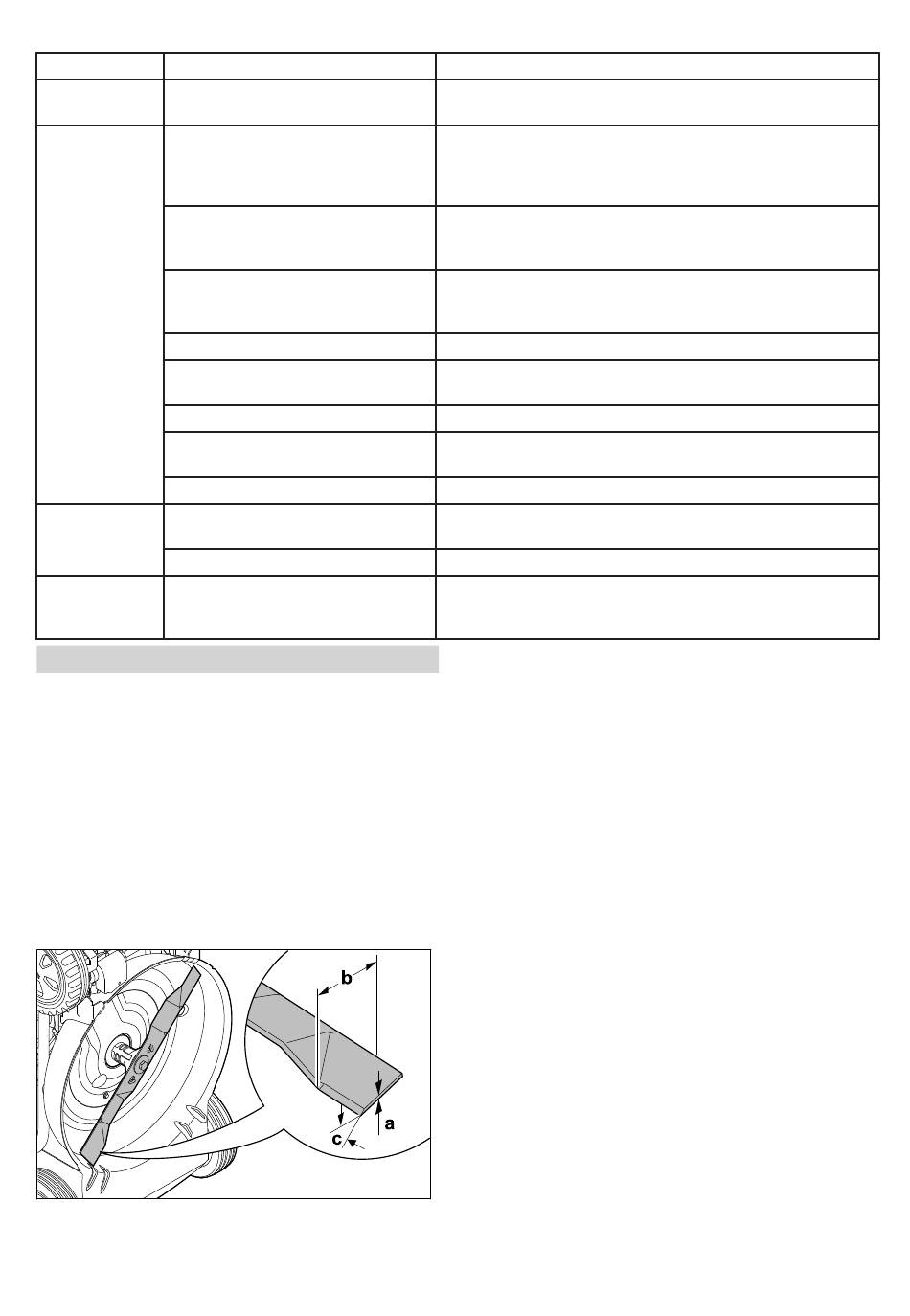 b

a

c